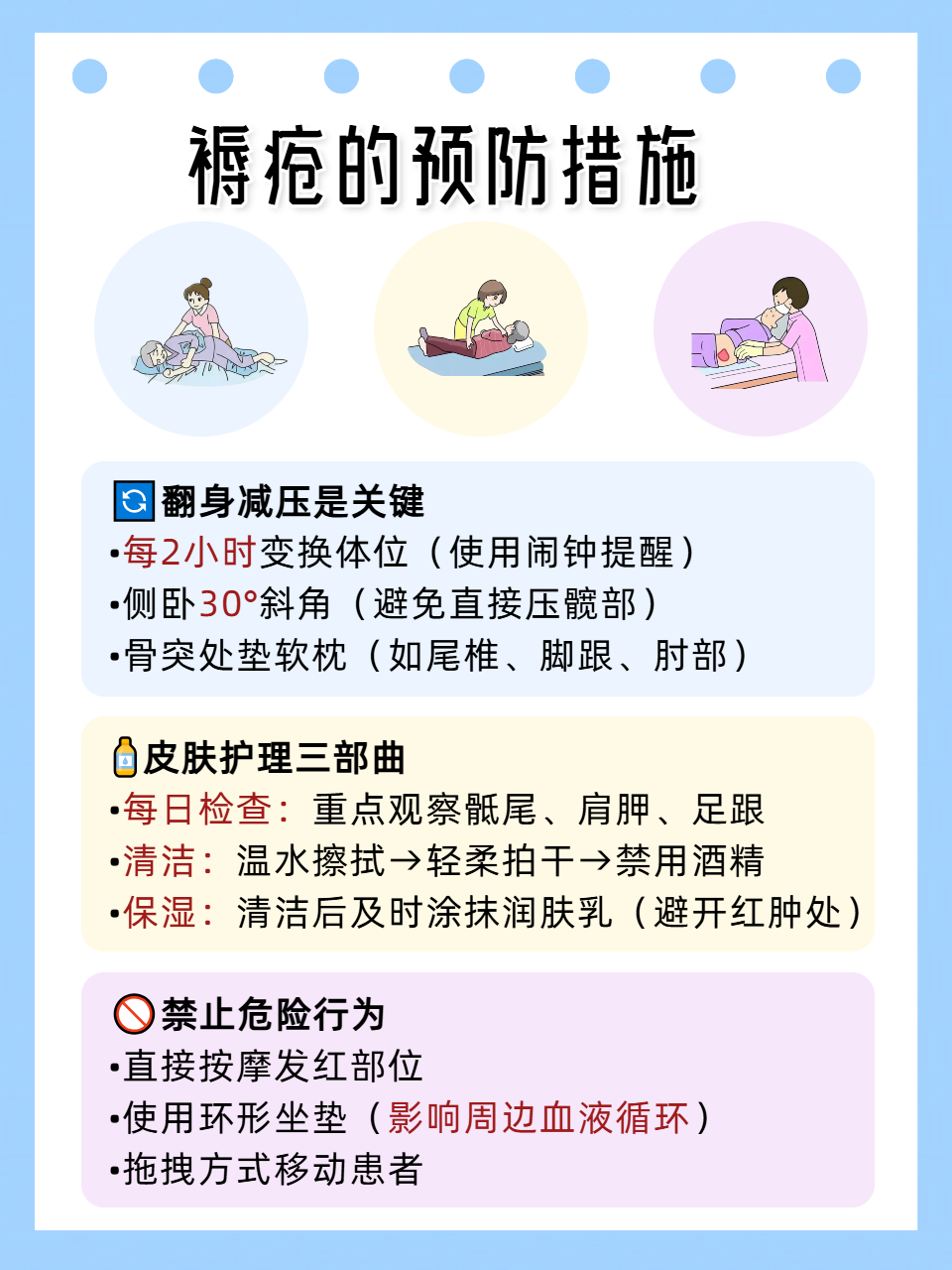 褥疮的预防措施

🔄翻身减压是关键
•每2小时变换体位（使用闹钟提醒）
•侧卧30°斜角（避免直接压髋部）
•骨突处垫软枕（如尾椎、脚跟、肘部）

🧴皮肤护理三部曲
•每日检查：重点观察骶尾、肩胛、足跟
•清洁：温水擦拭→轻柔拍干→禁用酒精
•保湿：清洁后及时涂抹润肤乳（避开红肿处）

🚫禁止危险行为
•直接按摩发红部位
•使用环形坐垫（影响周边血液循环）
•拖拽方式移动患者